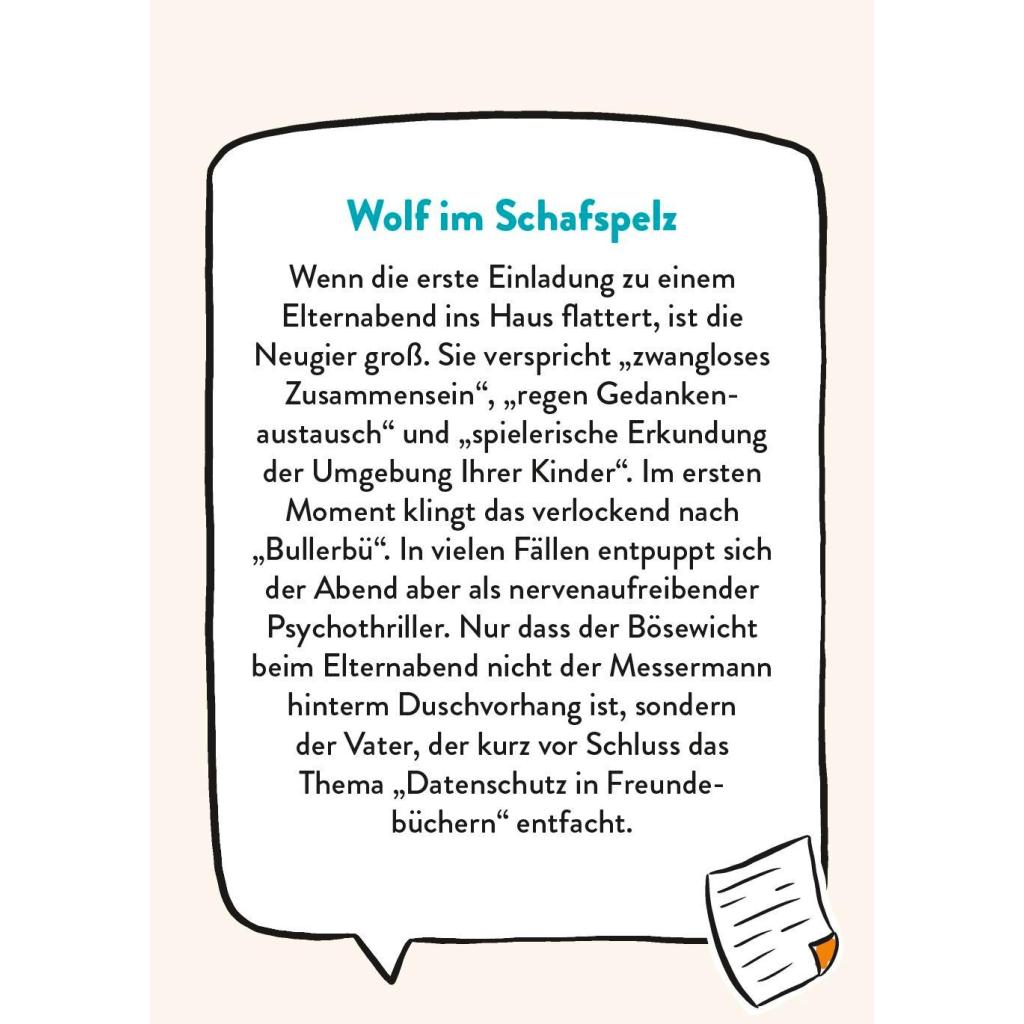 Wolf im Schafspelz

Wenn die erste Einladung zu einem Elternabend ins Haus flattert, ist die Neugier groß. Sie verspricht „zwangloses Zusammensein“, „regen Gedankenaustausch“ und „spielerische Erkundung der Umgebung Ihrer Kinder“. Im ersten Moment klingt das verlockend nach „Bullerbü“. In vielen Fällen entpuppt sich der Abend aber als nervenaufreibender Psychothriller. Nur dass der Bösewicht beim Elternabend nicht der Messermann hinterm Duschvorhang ist, sondern der Vater, der kurz vor Schluss das Thema „Datenschutz in Freundebüchern“ entfacht.